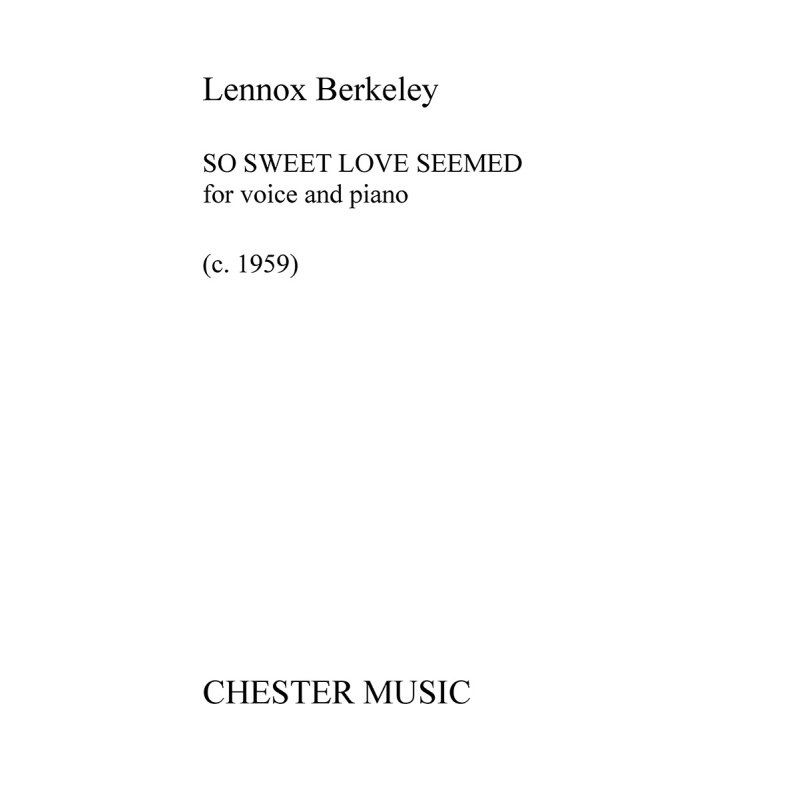 Lennox Berkeley

SO SWEET LOVE SEEMED
for voice and piano

(c. 1959)

CHESTER MUSIC